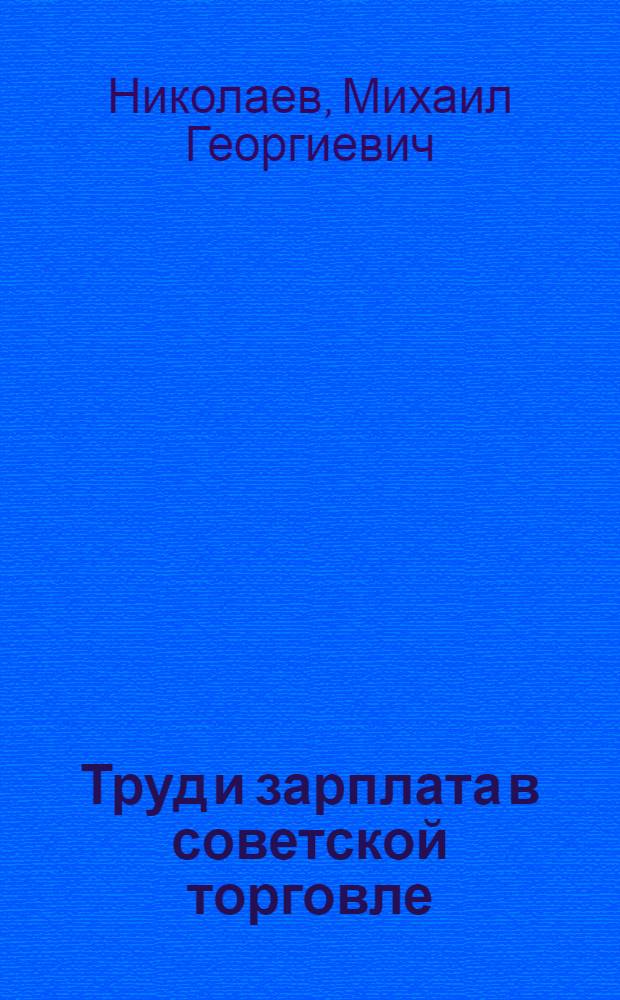 Николаев, Михаил Георгиевич

Труд и зарплата в советской торговле